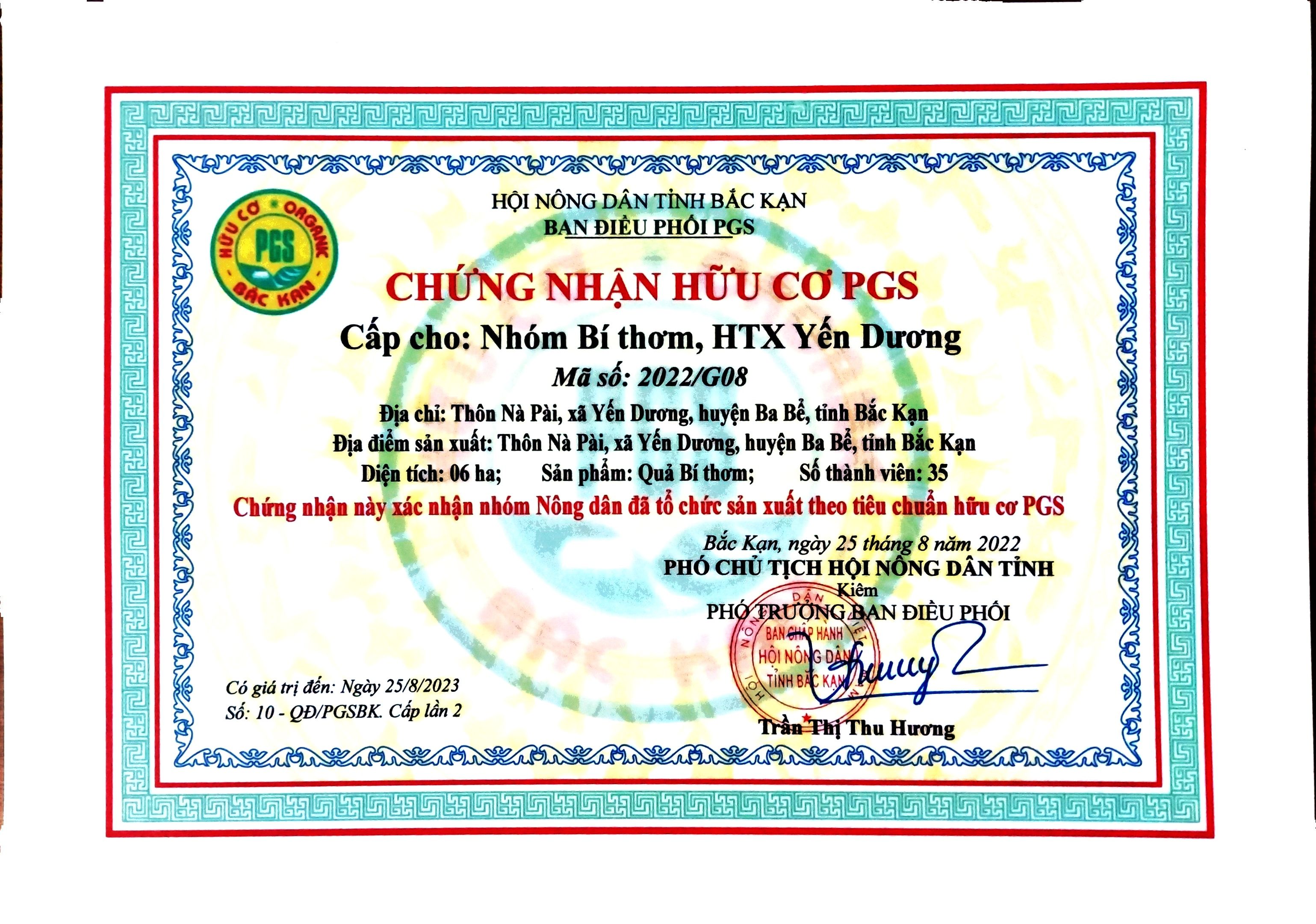 HỮU CƠ ORGANIC PGS BẮC KẠN

HỘI NÔNG DÂN TỈNH BẮC KẠN
BAN ĐIỀU PHỐI PGS

CHỨNG NHẬN HỮU CƠ PGS

Cấp cho: Nhóm Bí thơm, HTX Yến Dương

Mã số: 2022/G08

Địa chỉ: Thôn Nà Pài, xã Yến Dương, huyện Ba Bể, tỉnh Bắc Kạn
Địa điểm sản xuất: Thôn Nà Pài, xã Yến Dương, huyện Ba Bể, tỉnh Bắc Kạn
Diện tích: 06 ha; Sản phẩm: Quả Bí thơm; Số thành viên: 35

Chứng nhận này xác nhận nhóm Nông dân đã tổ chức sản xuất theo tiêu chuẩn hữu cơ PGS

Bắc Kạn, ngày 25 tháng 8 năm 2022
PHÓ CHỦ TỊCH HỘI NÔNG DÂN TỈNH
Kiêm
PHÓ TRƯỞNG BAN ĐIỀU PHỐI

BAN CHẤP HÀNH HỘI NÔNG DÂN TỈNH BẮC KẠN

Trần Thị Thu Hương

Có giá trị đến: Ngày 25/8/2023
Số: 10 - QĐ/PGSBK. Cấp lần 2